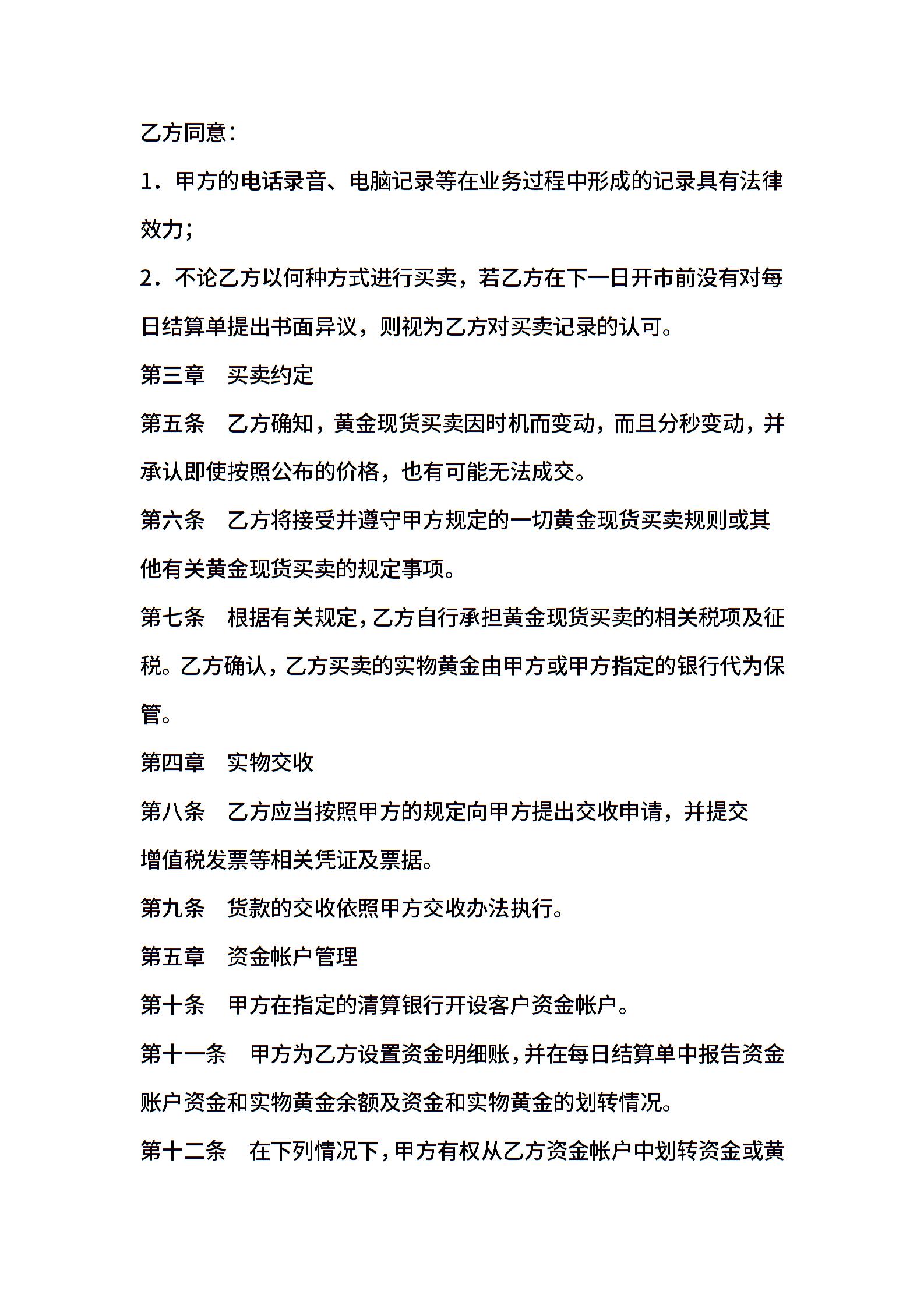 乙方同意：

1．甲方的电话录音、电脑记录等在业务过程中形成的记录具有法律效力；

2．不论乙方以何种方式进行买卖，若乙方在下一日开市前没有对每日结算单提出书面异议，则视为乙方对买卖记录的认可。

第三章　买卖约定

第五条　乙方确知，黄金现货买卖因时机而变动，而且分秒变动，并承认即使按照公布的价格，也有可能无法成交。

第六条　乙方将接受并遵守甲方规定的一切黄金现货买卖规则或其他有关黄金现货买卖的规定事项。

第七条　根据有关规定，乙方自行承担黄金现货买卖的相关税项及征税。乙方确认，乙方买卖的实物黄金由甲方或甲方指定的银行代为保管。

第四章　实物交收

第八条　乙方应当按照甲方的规定向甲方提出交收申请，并提交增值税发票等相关凭证及票据。

第九条　货款的交收依照甲方交收办法执行。

第五章　资金帐户管理

第十条　甲方在指定的清算银行开设客户资金帐户。

第十一条　甲方为乙方设置资金明细账，并在每日结算单中报告资金账户资金和实物黄金余额及资金和实物黄金的划转情况。

第十二条　在下列情况下，甲方有权从乙方资金帐户中划转资金或黄